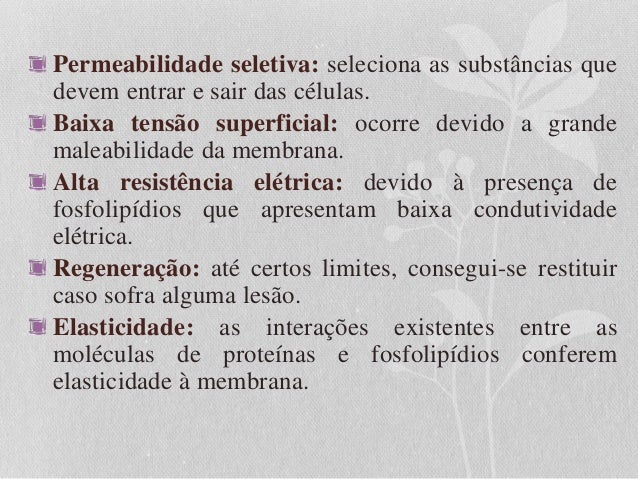 Permeabilidade seletiva: seleciona as substâncias que devem entrar e sair das células.

Baixa tensão superficial: ocorre devido a grande maleabilidade da membrana.

Alta resistência elétrica: devido à presença de fosfolipídios que apresentam baixa condutividade elétrica.

Regeneração: até certos limites, consegui-se restituir caso sofra alguma lesão.

Elasticidade: as interações existentes entre as moléculas de proteínas e fosfolipídios conferem elasticidade à membrana.